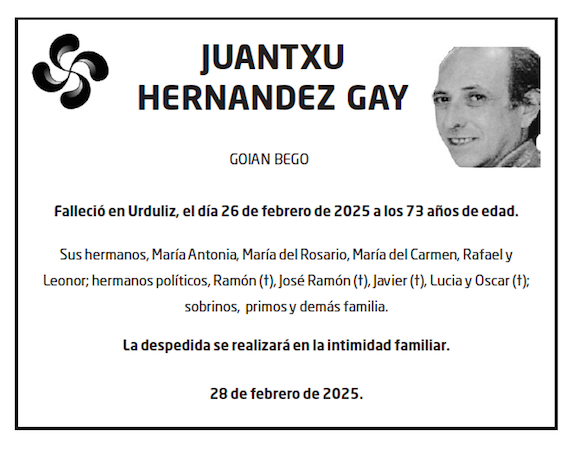 JUANTXU
HERNANDEZ GAY

GOIAN BEGO

Falleció en Urduliz, el día 26 de febrero de 2025 a los 73 años de edad.

Sus hermanos, María Antonia, María del Rosario, María del Carmen, Rafael y Leonor; hermanos políticos, Ramón (†), José Ramón (†), Javier (†), Lucia y Oscar (†); sobrinos, primos y demás familia.

La despedida se realizará en la intimidad familiar.

28 de febrero de 2025.